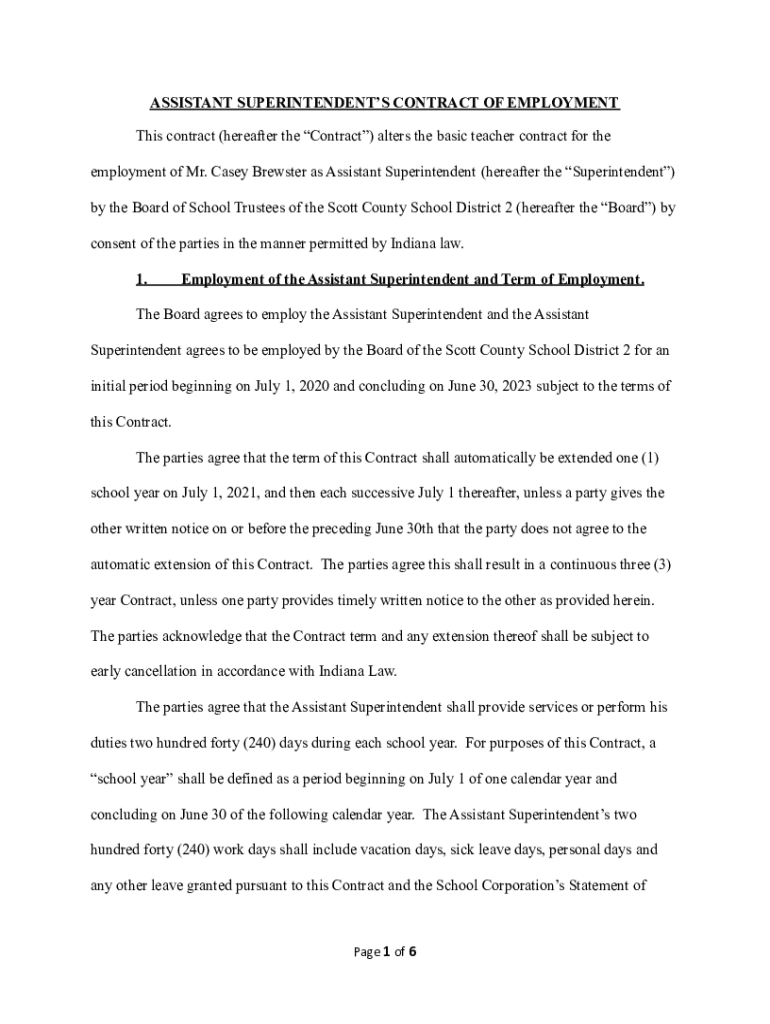 ASSISTANT SUPERINTENDENT'S CONTRACT OF EMPLOYMENT

This contract (hereafter the "Contract") alters the basic teacher contract for the employment of Mr. Casey Brewster as Assistant Superintendent (hereafter the "Superintendent") by the Board of School Trustees of the Scott County School District 2 (hereafter the "Board") by consent of the parties in the manner permitted by Indiana law.

1. Employment of the Assistant Superintendent and Term of Employment.

The Board agrees to employ the Assistant Superintendent and the Assistant Superintendent agrees to be employed by the Board of the Scott County School District 2 for an initial period beginning on July 1, 2020 and concluding on June 30, 2023 subject to the terms of this Contract.

The parties agree that the term of this Contract shall automatically be extended one (1) school year on July 1, 2021, and then each successive July 1 thereafter, unless a party gives the other written notice on or before the preceding June 30th that the party does not agree to the automatic extension of this Contract. The parties agree this shall result in a continuous three (3) year Contract, unless one party provides timely written notice to the other as provided herein. The parties acknowledge that the Contract term and any extension thereof shall be subject to early cancellation in accordance with Indiana Law.

The parties agree that the Assistant Superintendent shall provide services or perform his duties two hundred forty (240) days during each school year. For purposes of this Contract, a "school year" shall be defined as a period beginning on July 1 of one calendar year and concluding on June 30 of the following calendar year. The Assistant Superintendent's two hundred forty (240) work days shall include vacation days, sick leave days, personal days and any other leave granted pursuant to this Contract and the School Corporation's Statement of

Page 1 of 6